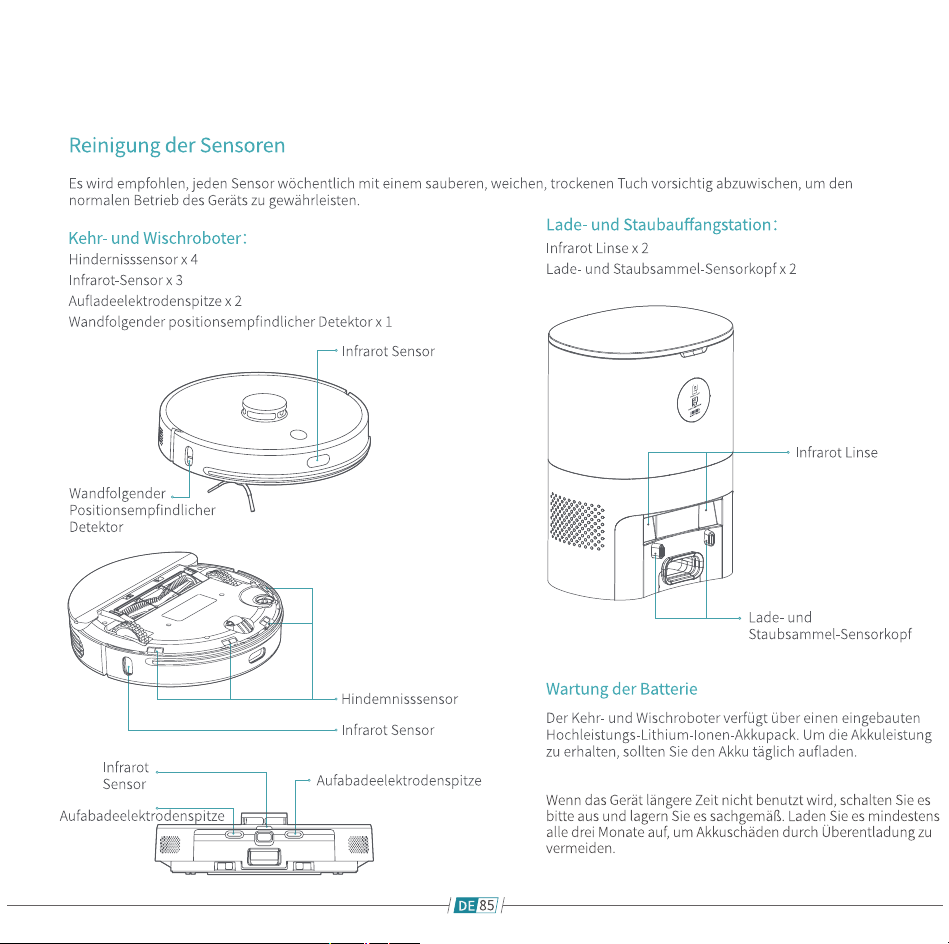 Reinigung der Sensoren

Es wird empfohlen, jeden Sensor wöchentlich mit einem sauberen, weichen, trockenen Tuch vorsichtig abzuwischen, um den normalen Betrieb des Geräts zu gewährleisten.

Kehr- und Wischroboter:
Hindernisssensor x 4
Infrarot-Sensor x 3
Aufladeelektrodenspitze x 2
Wandfolgender positionsempfindlicher Detektor x 1

Infrarot Sensor

Wandfolgender Positionsempfindlicher Detektor

Hindemnisssensor

Infrarot Sensor

Infrarot Sensor

Aufabadeelektrodenspitze

Aufabadeelektrodenspitze

Lade- und Staubauffangstation:
Infrarot Linse x 2
Lade- und Staubsammel-Sensorkopf x 2

Infrarot Linse

Lade- und Staubsammel-Sensorkopf

Wartung der Batterie

Der Kehr- und Wischroboter verfügt über einen eingebauten Hochleistungs-Lithium-Ionen-Akkupack. Um die Akkuleistung zu erhalten, sollten Sie den Akku täglich aufladen.

Wenn das Gerät längere Zeit nicht benutzt wird, schalten Sie es bitte aus und lagern Sie es sachgemäß. Laden Sie es mindestens alle drei Monate auf, um Akkuschäden durch Überentladung zu vermeiden.

DE 85